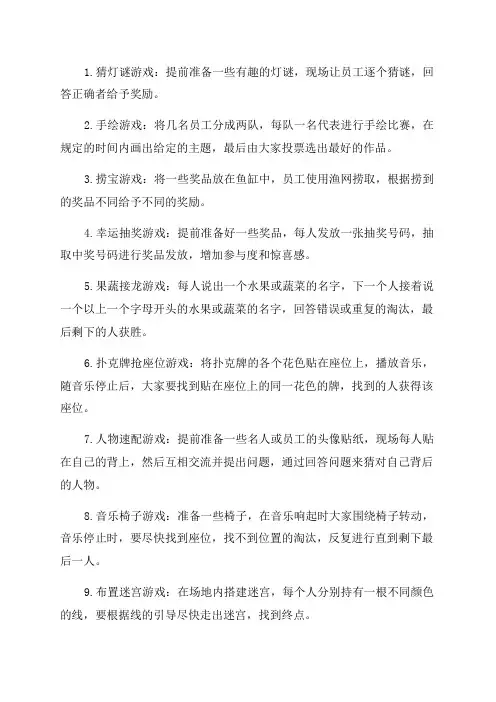 1. 猜灯谜游戏：提前准备一些有趣的灯谜，现场让员工逐个猜谜，回答正确者给予奖励。

2. 手绘游戏：将几名员工分成两队，每队一名代表进行手绘比赛，在规定的时间内画出给定的主题，最后由大家投票选出最好的作品。

3. 捞宝游戏：将一些奖品放在鱼缸中，员工使用渔网捞取，根据捞到的奖品不同给予不同的奖励。

4. 幸运抽奖游戏：提前准备好一些奖品，每人发放一张抽奖号码，抽取中奖号码进行奖品发放，增加参与度和惊喜感。

5. 果蔬接龙游戏：每人说出一个水果或蔬菜的名字，下一个人接着说一个以上一个字母开头的水果或蔬菜的名字，回答错误或重复的淘汰，最后剩下的人获胜。

6. 扑克牌抢座位游戏：将扑克牌的各个花色贴在座位上，播放音乐，随音乐停止后，大家要找到贴在座位上的同一花色的牌，找到的人获得该座位。

7. 人物速配游戏：提前准备一些名人或员工的头像贴纸，现场每人贴在自己的背上，然后互相交流并提出问题，通过回答问题来猜对自己背后的人物。

8. 音乐椅子游戏：准备一些椅子，在音乐响起时大家围绕椅子转动，音乐停止时，要尽快找到座位，找不到位置的淘汰，反复进行直到剩下最后一人。

9. 布置迷宫游戏：在场地内搭建迷宫，每个人分别持有一根不同颜色的线，要根据线的引导尽快走出迷宫，找到终点。